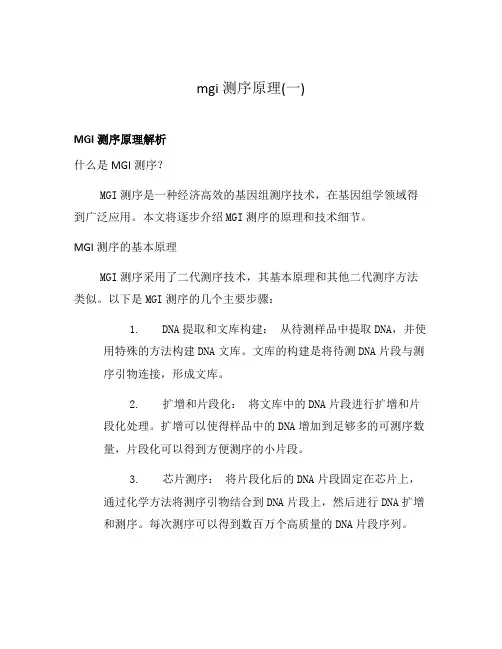 mgi 测序原理(一)

MGI 测序原理解析

什么是 MGI 测序？

MGI 测序是一种经济高效的基因组测序技术，在基因组学领域得到广泛应用。本文将逐步介绍 MGI 测序的原理和技术细节。

MGI 测序的基本原理

MGI 测序采用了二代测序技术，其基本原理和其他二代测序方法类似。以下是 MGI 测序的几个主要步骤：

1. DNA 提取和文库构建： 从待测样品中提取 DNA，并使用特殊的方法构建 DNA 文库。文库的构建是将待测 DNA 片段与测序引物连接，形成文库。

2. 扩增和片段化： 将文库中的 DNA 片段进行扩增和片段化处理。扩增可以使得样品中的 DNA 增加到足够多的可测序数量，片段化可以得到方便测序的小片段。

3. 芯片测序： 将片段化后的 DNA 片段固定在芯片上，通过化学方法将测序引物结合到 DNA 片段上，然后进行 DNA 扩增和测序。每次测序可以得到数百万个高质量的 DNA 片段序列。